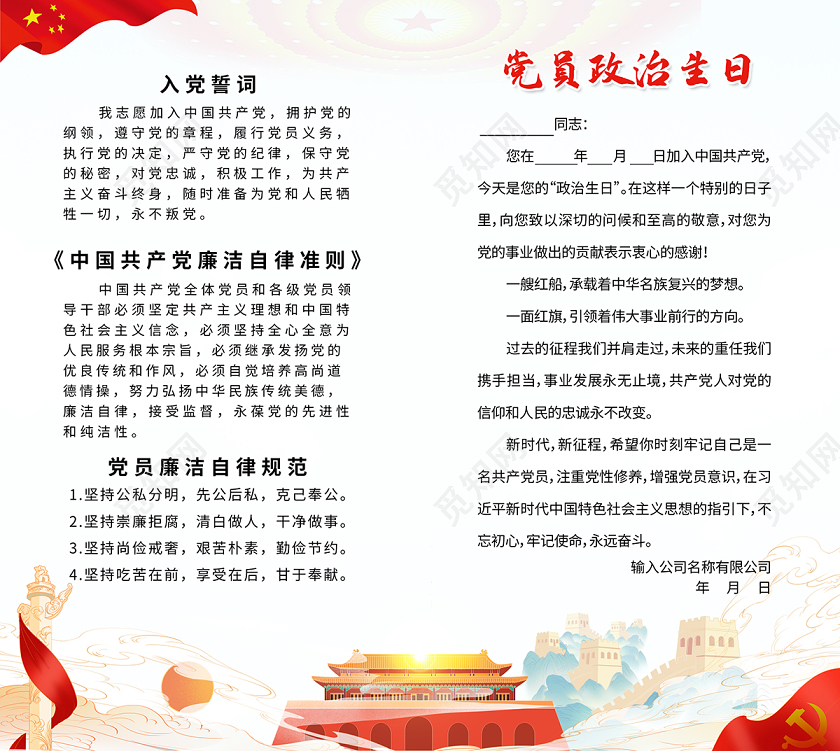 入党誓词

我志愿加入中国共产党，拥护党的纲领，遵守党的章程，履行党员义务，执行党的决定，严守党的纪律，保守党的秘密，对党忠诚，积极工作，为共产主义奋斗终身，随时准备为党和人民牺牲一切，永不叛党。

《中国共产党廉洁自律准则》

中国共产党全体党员和各级党员领导干部必须坚定共产主义理想和中国特色社会主义信念，必须坚持全心全意为人民服务根本宗旨，必须继承发扬党的优良传统和作风，必须自觉培养高尚道德情操，努力弘扬中华民族传统美德，廉洁自律，接受监督，永葆党的先进性和纯洁性。

党员廉洁自律规范

1.坚持公私分明，先公后私，克己奉公。
2.坚持崇廉拒腐，清白做人，干净做事。
3.坚持尚俭戒奢，艰苦朴素，勤俭节约。
4.坚持吃苦在前，享受在后，甘于奉献。

党员政治生日

____同志：

您在____年____月____日加入中国共产党，今天是您的“政治生日”。在这样一个特别的日子里，向您致以深切的问候和至高的敬意，对您为党的事业做出的贡献表示衷心的感谢！

一艘红船，承载着中华名族复兴的梦想。

一面红旗，引领着伟大事业前行的方向。

过去的征程我们并肩走过，未来的重任我们携手担当，事业发展永无止境，共产党人对党的信仰和人民的忠诚永不改变。

新时代，新征程，希望你时刻牢记自己是一名共产党员，注重党性修养，增强党员意识，在习近平新时代中国特色社会主义思想的指引下，不忘初心，牢记使命，永远奋斗。

输入公司名称有限公司
年 月 日

觅知网